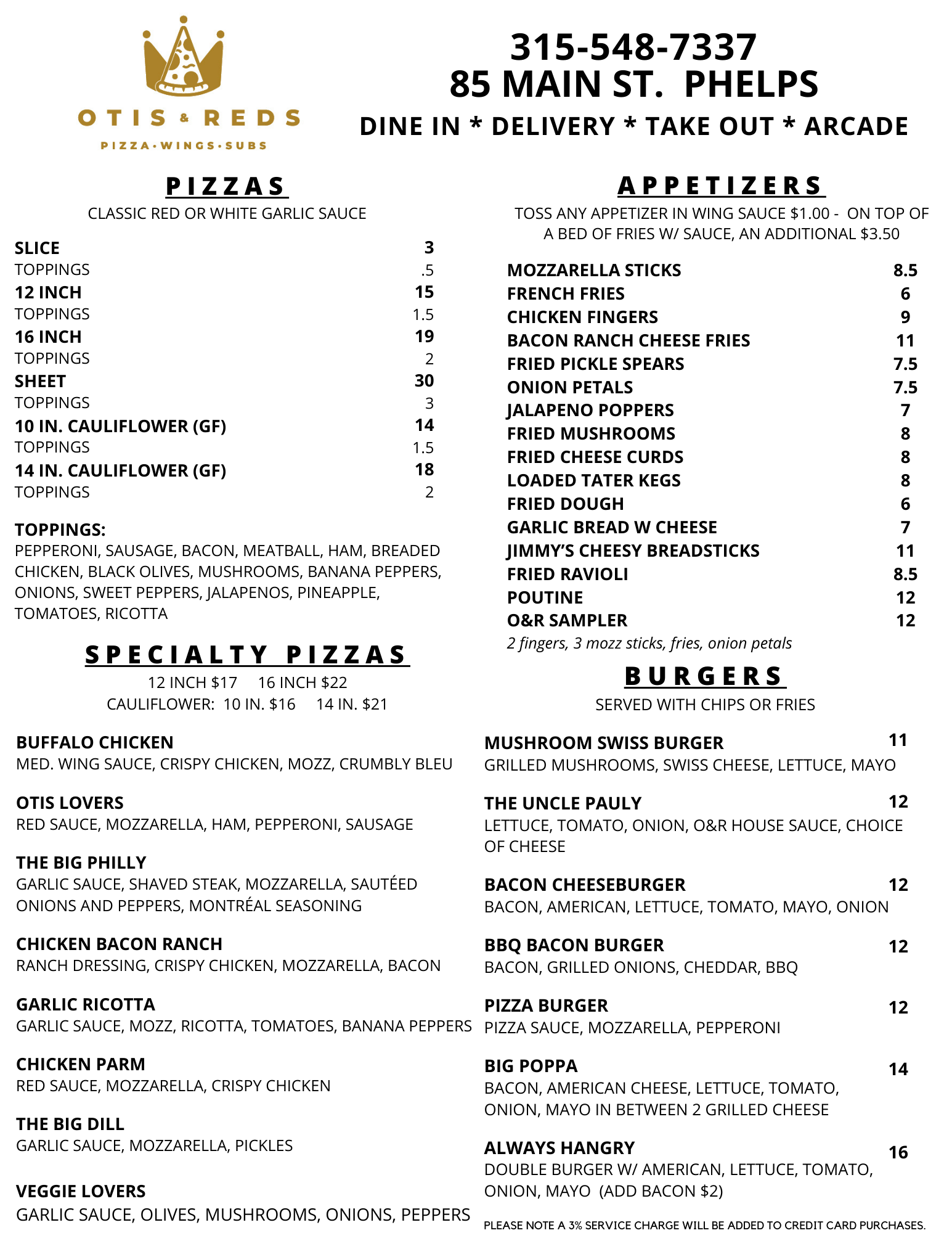 OTIS & REDS
PIZZA·WINGS·SUBS

315-548-7337
85 MAIN ST. PHELPS
DINE IN * DELIVERY * TAKE OUT * ARCADE

PIZZAS
CLASSIC RED OR WHITE GARLIC SAUCE

| | |
|---|---|
| SLICE | 3 |
| TOPPINGS | .5 |
| 12 INCH | 15 |
| TOPPINGS | 1.5 |
| 16 INCH | 19 |
| TOPPINGS | 2 |
| SHEET | 30 |
| TOPPINGS | 3 |
| 10 IN. CAULIFLOWER (GF) | 14 |
| TOPPINGS | 1.5 |
| 14 IN. CAULIFLOWER (GF) | 18 |
| TOPPINGS | 2 |

TOPPINGS:
PEPPERONI, SAUSAGE, BACON, MEATBALL, HAM, BREADED CHICKEN, BLACK OLIVES, MUSHROOMS, BANANA PEPPERS, ONIONS, SWEET PEPPERS, JALAPENOS, PINEAPPLE, TOMATOES, RICOTTA

SPECIALTY PIZZAS
12 INCH $17 16 INCH $22
CAULIFLOWER: 10 IN. $16 14 IN. $21

BUFFALO CHICKEN
MED. WING SAUCE, CRISPY CHICKEN, MOZZ, CRUMBLY BLEU

OTIS LOVERS
RED SAUCE, MOZZARELLA, HAM, PEPPERONI, SAUSAGE

THE BIG PHILLY
GARLIC SAUCE, SHAVED STEAK, MOZZARELLA, SAUTÉED ONIONS AND PEPPERS, MONTRÉAL SEASONING

CHICKEN BACON RANCH
RANCH DRESSING, CRISPY CHICKEN, MOZZARELLA, BACON

GARLIC RICOTTA
GARLIC SAUCE, MOZZ, RICOTTA, TOMATOES, BANANA PEPPERS

CHICKEN PARM
RED SAUCE, MOZZARELLA, CRISPY CHICKEN

THE BIG DILL
GARLIC SAUCE, MOZZARELLA, PICKLES

VEGGIE LOVERS
GARLIC SAUCE, OLIVES, MUSHROOMS, ONIONS, PEPPERS

APPETIZERS
TOSS ANY APPETIZER IN WING SAUCE $1.00 - ON TOP OF A BED OF FRIES W/ SAUCE, AN ADDITIONAL $3.50

| | |
|---|---|
| MOZZARELLA STICKS | 8.5 |
| FRENCH FRIES | 6 |
| CHICKEN FINGERS | 9 |
| BACON RANCH CHEESE FRIES | 11 |
| FRIED PICKLE SPEARS | 7.5 |
| ONION PETALS | 7.5 |
| JALAPENO POPPERS | 7 |
| FRIED MUSHROOMS | 8 |
| FRIED CHEESE CURDS | 8 |
| LOADED TATER KEGS | 8 |
| FRIED DOUGH | 6 |
| GARLIC BREAD W CHEESE | 7 |
| JIMMY'S CHEESY BREADSTICKS | 11 |
| FRIED RAVIOLI | 8.5 |
| POUTINE | 12 |
| O&R SAMPLER | 12 |

2 fingers, 3 mozz sticks, fries, onion petals

BURGERS
SERVED WITH CHIPS OR FRIES

MUSHROOM SWISS BURGER 11
GRILLED MUSHROOMS, SWISS CHEESE, LETTUCE, MAYO

THE UNCLE PAULY 12
LETTUCE, TOMATO, ONION, O&R HOUSE SAUCE, CHOICE OF CHEESE

BACON CHEESEBURGER 12
BACON, AMERICAN, LETTUCE, TOMATO, MAYO, ONION

BBQ BACON BURGER 12
BACON, GRILLED ONIONS, CHEDDAR, BBQ

PIZZA BURGER 12
PIZZA SAUCE, MOZZARELLA, PEPPERONI

BIG POPPA 14
BACON, AMERICAN CHEESE, LETTUCE, TOMATO, ONION, MAYO IN BETWEEN 2 GRILLED CHEESE

ALWAYS HANGRY 16
DOUBLE BURGER W/ AMERICAN, LETTUCE, TOMATO, ONION, MAYO (ADD BACON $2)

PLEASE NOTE A 3% SERVICE CHARGE WILL BE ADDED TO CREDIT CARD PURCHASES.